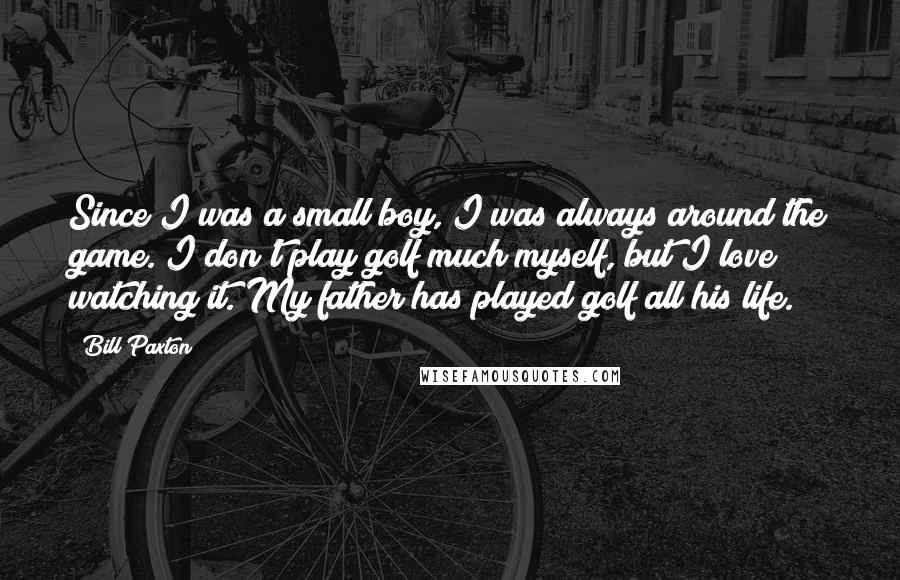 Since I was a small boy, I was always around the game. I don't play golf much myself, but I love watching it. My father has played golf all his life.

Bill Paxton

WISEFAMOUSQUOTES.COM